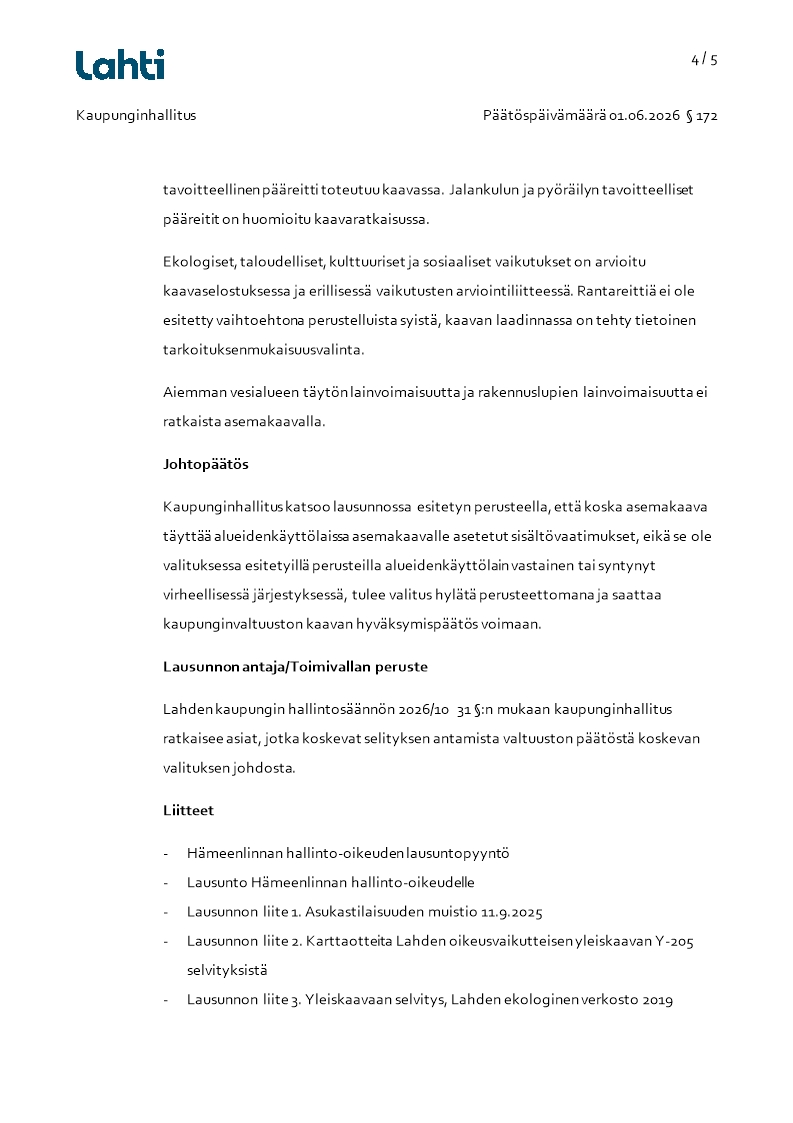 Lahti

4 / 5

Kaupunginhallitus

Päätöspäivämäärä 01.06.2026 § 172

tavoitteellinen pääreitti toteutuu kaavassa. Jalankulun ja pyöräilyn tavoitteelliset pääreitit on huomioitu kaavaratkaisussa.

Ekologiset, taloudelliset, kulttuuriset ja sosiaaliset vaikutukset on arvioitu kaavaselostuksessa ja erillisessä vaikutusten arviointiliitteessä. Rantareittiä ei ole esitetty vaihtoehtona perustelluista syistä, kaavan laadinnassa on tehty tietoinen tarkoituksenmukaisuusvalinta.

Aiemman vesialueen täytön lainvoimaisuutta ja rakennuslupien lainvoimaisuutta ei ratkaista asemakaavalla.

Johtopäätös

Kaupunginhallitus katsoo lausunnossa esitetyn perusteella, että koska asemakaava täyttää alueidenkäyttölaissa asemakaavalle asetetut sisältövaatimukset, eikä se ole valituksessa esitetyillä perusteilla alueidenkäyttölain vastainen tai syntynyt virheellisessä järjestyksessä, tulee valitus hylätä perusteettomana ja saattaa kaupunginvaltuuston kaavan hyväksymispäätös voimaan.

Lausunnon antaja/Toimivallan peruste

Lahden kaupungin hallintosäännön 2026/10 31 §:n mukaan kaupunginhallitus ratkaisee asiat, jotka koskevat selityksen antamista valtuuston päätöstä koskevan valituksen johdosta.

Liitteet

- Hämeenlinnan hallinto-oikeuden lausuntopyyntö
- Lausunto Hämeenlinnan hallinto-oikeudelle
- Lausunnon liite 1. Asukastilaisuuden muistio 11.9.2025
- Lausunnon liite 2. Karttaotteita Lahden oikeusvaikutteisen yleiskaavan Y-205 selvityksistä
- Lausunnon liite 3. Yleiskaavaan selvitys, Lahden ekologinen verkosto 2019